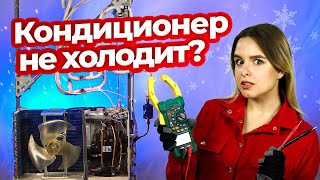 Кондиционер не холодит?